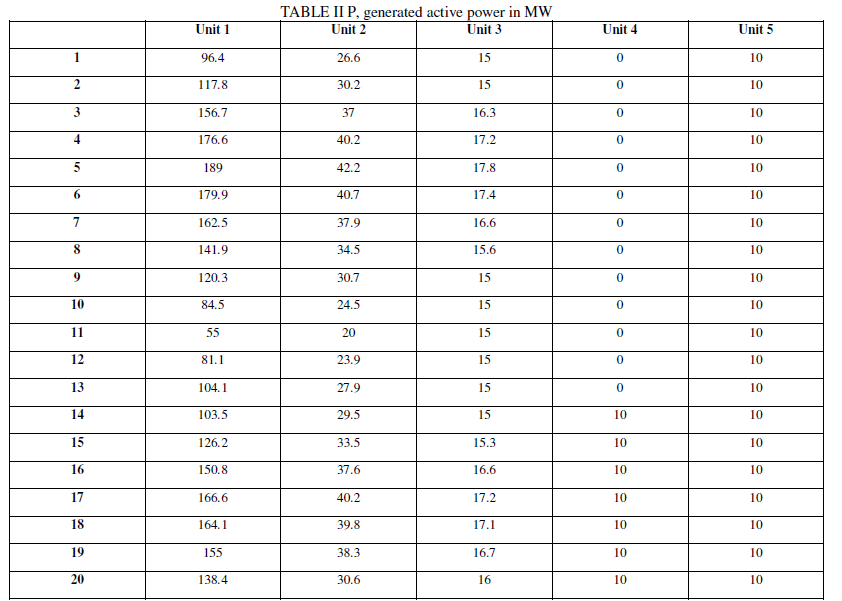 TABLE II P, generated active power in MW

|  | Unit 1 | Unit 2 | Unit 3 | Unit 4 | Unit 5 |
|---|---|---|---|---|---|
| 1 | 96.4 | 26.6 | 15 | 0 | 10 |
| 2 | 117.8 | 30.2 | 15 | 0 | 10 |
| 3 | 156.7 | 37 | 16.3 | 0 | 10 |
| 4 | 176.6 | 40.2 | 17.2 | 0 | 10 |
| 5 | 189 | 42.2 | 17.8 | 0 | 10 |
| 6 | 179.9 | 40.7 | 17.4 | 0 | 10 |
| 7 | 162.5 | 37.9 | 16.6 | 0 | 10 |
| 8 | 141.9 | 34.5 | 15.6 | 0 | 10 |
| 9 | 120.3 | 30.7 | 15 | 0 | 10 |
| 10 | 84.5 | 24.5 | 15 | 0 | 10 |
| 11 | 55 | 20 | 15 | 0 | 10 |
| 12 | 81.1 | 23.9 | 15 | 0 | 10 |
| 13 | 104.1 | 27.9 | 15 | 0 | 10 |
| 14 | 103.5 | 29.5 | 15 | 10 | 10 |
| 15 | 126.2 | 33.5 | 15.3 | 10 | 10 |
| 16 | 150.8 | 37.6 | 16.6 | 10 | 10 |
| 17 | 166.6 | 40.2 | 17.2 | 10 | 10 |
| 18 | 164.1 | 39.8 | 17.1 | 10 | 10 |
| 19 | 155 | 38.3 | 16.7 | 10 | 10 |
| 20 | 138.4 | 30.6 | 16 | 10 | 10 |